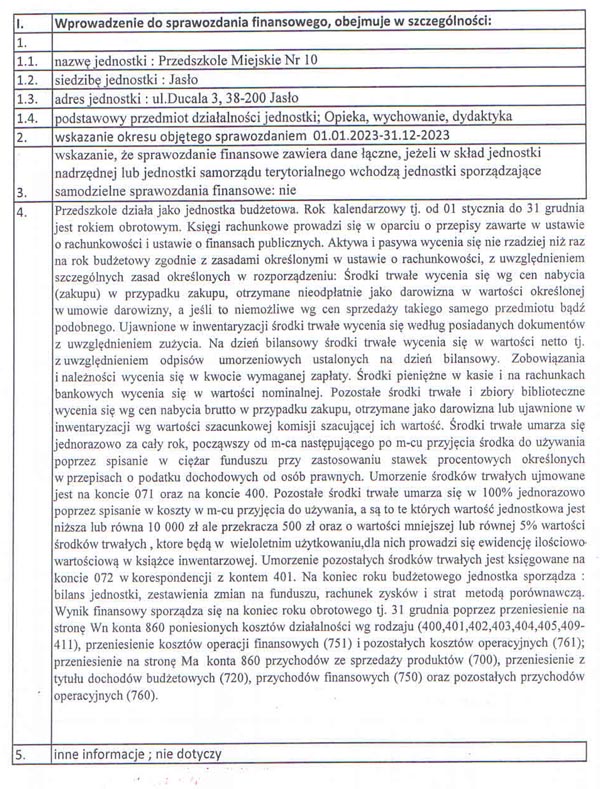 | I. | Wprowadzenie do sprawozdania finansowego, obejmuje w szczególności: |
|---|---|
| 1. | |
| 1.1. | nazwę jednostki : Przedszkole Miejskie Nr 10 |
| 1.2. | siedzibę jednostki : Jasło |
| 1.3. | adres jednostki : ul.Ducala 3, 38-200 Jasło |
| 1.4. | podstawowy przedmiot działalności jednostki; Opieka, wychowanie, dydaktyka |
| 2. | wskazanie okresu objętego sprawozdaniem 01.01.2023-31.12-2023 |
| 3. | wskazanie, że sprawozdanie finansowe zawiera dane łączne, jeżeli w skład jednostki nadrzędnej lub jednostki samorządu terytorialnego wchodzą jednostki sporządzające samodzielne sprawozdania finansowe: nie |
| 4. | Przedszkole działa jako jednostka budżetowa. Rok kalendarzowy tj. od 01 stycznia do 31 grudnia jest rokiem obrotowym. Księgi rachunkowe prowadzi się w oparciu o przepisy zawarte w ustawie o rachunkowości i ustawie o finansach publicznych. Aktywa i pasywa wycenia się nie rzadziej niż raz na rok budżetowy zgodnie z zasadami określonymi w ustawie o rachunkowości, z uwzględnieniem szczególnych zasad określonych w rozporządzeniu: Środki trwałe wycenia się wg cen nabycia (zakupu) w przypadku zakupu, otrzymane nieodpłatnie jako darowizna w wartości określonej w umowie darowizny, a jeśli to niemożliwe wg cen sprzedaży takiego samego przedmiotu bądź podobnego. Ujawnione w inwentaryzacji środki trwałe wycenia się według posiadanych dokumentów z uwzględnieniem zużycia. Na dzień bilansowy środki trwałe wycenia się w wartości netto tj. z uwzględnieniem odpisów umorzeniowych ustalonych na dzień bilansowy. Zobowiązania i należności wycenia się w kwocie wymaganej zapłaty. Środki pieniężne w kasie i na rachunkach bankowych wycenia się w wartości nominalnej. Pozostałe środki trwałe i zbiory biblioteczne wycenia się wg cen nabycia brutto w przypadku zakupu, otrzymane jako darowizna lub ujawnione w inwentaryzacji wg wartości szacunkowej komisji szacującej ich wartość. Środki trwałe umarza się jednorazowo za cały rok, począwszy od m-ca następującego po m-cu przyjęcia środka do używania poprzez spisanie w ciężar funduszu przy zastosowaniu stawek procentowych określonych w przepisach o podatku dochodowych od osób prawnych. Umorzenie środków trwałych ujmowane jest na koncie 071 oraz na koncie 400. Pozostałe środki trwałe umarza się w 100% jednorazowo poprzez spisanie w koszty w m-cu przyjęcia do używania, a są to te których wartość jednostkowa jest niższa lub równa 10 000 zł ale przekracza 500 zł oraz o wartości mniejszej lub równej 5% wartości środków trwałych , ktore będą w wieloletnim użytkowaniu,dla nich prowadzi się ewidencję ilościowo-wartościową w książce inwentarzowej. Umorzenie pozostałych środków trwałych jest księgowane na koncie 072 w korespondencji z kontem 401. Na koniec roku budżetowego jednostka sporządza : bilans jednostki, zestawienia zmian na funduszu, rachunek zysków i strat metodą porównawczą. Wynik finansowy sporządza się na koniec roku obrotowego tj. 31 grudnia poprzez przeniesienie na stronę Wn konta 860 poniesionych kosztów działalności wg rodzaju (400,401,402,403,404,405,409-411), przeniesienie kosztów operacji finansowych (751) i pozostałych kosztów operacyjnych (761); przeniesienie na stronę Ma konta 860 przychodów ze sprzedaży produktów (700), przeniesienie z tytułu dochodów budżetowych (720), przychodów finansowych (750) oraz pozostałych przychodów operacyjnych (760). |
| 5. | inne informacje ; nie dotyczy |